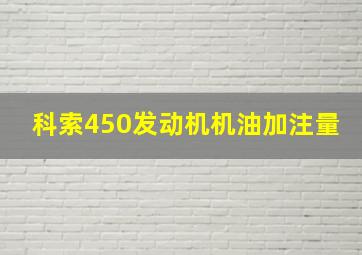 科索450发动机机油加注量